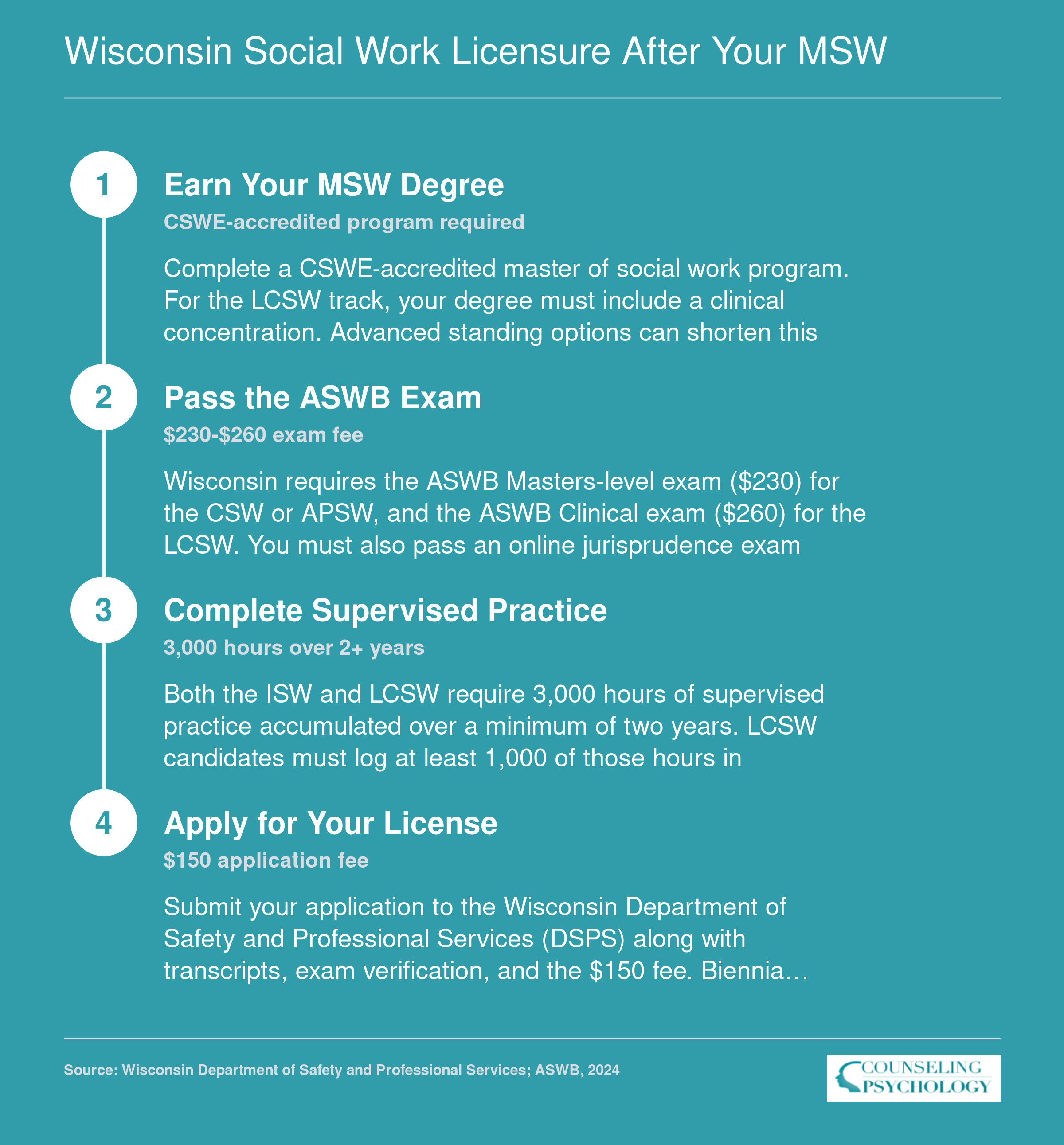 Wisconsin Social Work Licensure After Your MSW

1

Earn Your MSW Degree

CSWE-accredited program required

Complete a CSWE-accredited master of social work program. For the LCSW track, your degree must include a clinical concentration. Advanced standing options can shorten this

2

Pass the ASWB Exam

\$230-\$260 exam fee

Wisconsin requires the ASWB Masters-level exam (\$230) for the CSW or APSW, and the ASWB Clinical exam (\$260) for the LCSW. You must also pass an online jurisprudence exam

3

Complete Supervised Practice

3,000 hours over 2+ years

Both the ISW and LCSW require 3,000 hours of supervised practice accumulated over a minimum of two years. LCSW candidates must log at least 1,000 of those hours in

4

Apply for Your License

\$150 application fee

Submit your application to the Wisconsin Department of Safety and Professional Services (DSPS) along with transcripts, exam verification, and the \$150 fee. Biennia…

Source: Wisconsin Department of Safety and Professional Services; ASWB, 2024

COUNSELING PSYCHOLOGY